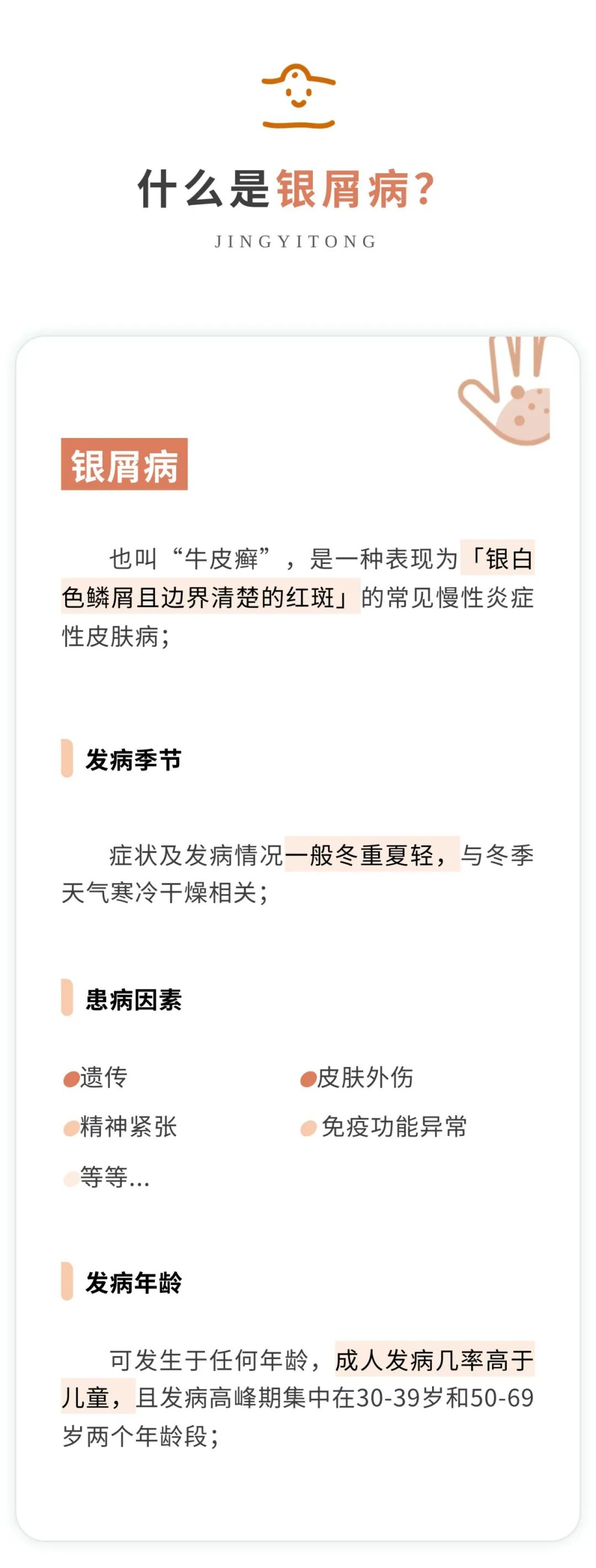 什么是银屑病？

JINGYITONG

银屑病

也叫“牛皮癣”，是一种表现为「银白色鳞屑且边界清楚的红斑」的常见慢性炎症性皮肤病；

发病季节

症状及发病情况一般冬重夏轻，与冬季天气寒冷干燥相关；

患病因素

遗传
皮肤外伤
精神紧张
免疫功能异常
等等...

发病年龄

可发生于任何年龄，成人发病几率高于儿童，且发病高峰期集中在30-39岁和50-69岁两个年龄段；